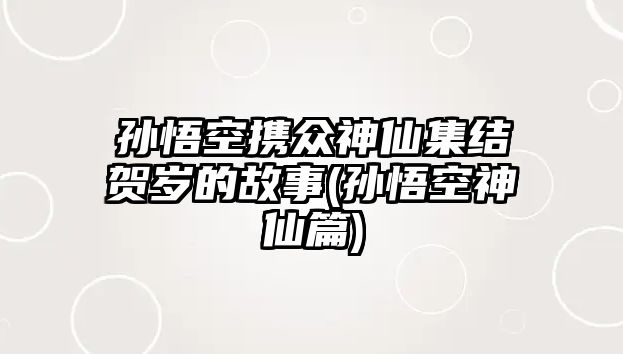 孙悟空携众神仙集结贺岁的故事(孙悟空神仙篇)